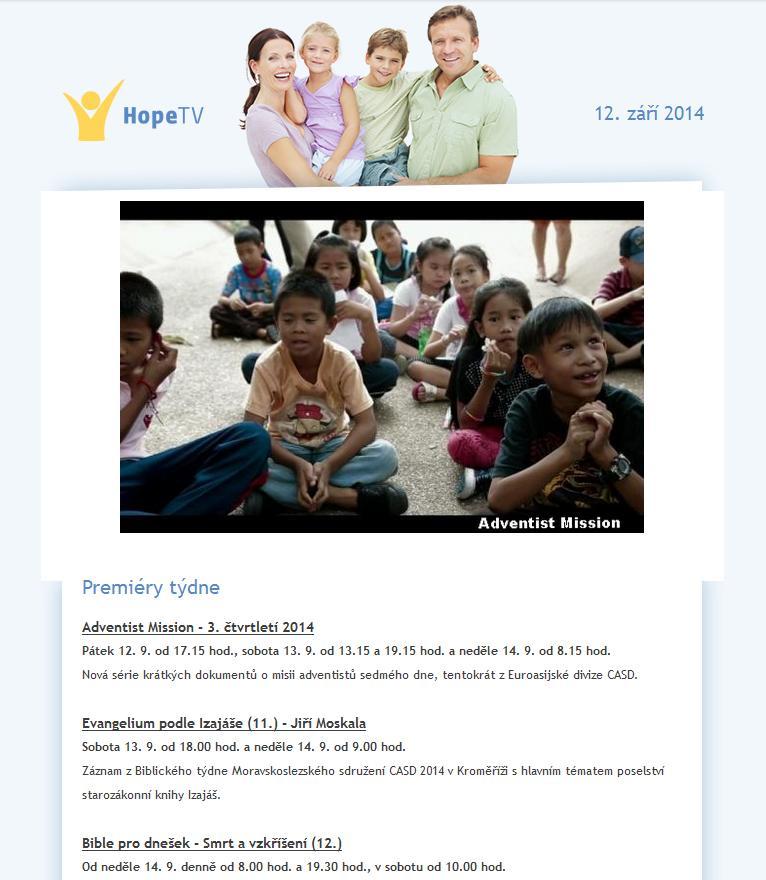 HopeTV

12. září 2014

Adventist Mission

Premiéry týdne

Adventist Mission - 3. čtvrtletí 2014

Pátek 12. 9. od 17.15 hod., sobota 13. 9. od 13.15 a 19.15 hod. a neděle 14. 9. od 8.15 hod.

Nová série krátkých dokumentů o misii adventistů sedmého dne, tentokrát z Euroasijské divize CASD.

Evangelium podle Izajáše (11.) - Jiří Moskala

Sobota 13. 9. od 18.00 hod. a neděle 14. 9. od 9.00 hod.

Záznam z Biblického týdne Moravskoslezského sdružení CASD 2014 v Kroměříži s hlavním tématem poselství starozákonní knihy Izajáš.

Bible pro dnešek - Smrt a vzkříšení (12.)

Od neděle 14. 9. denně od 8.00 hod. a 19.30 hod., v sobotu od 10.00 hod.